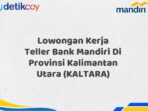 detikcoy

mandiri

Lowongan Kerja Teller Bank Mandiri Di Provinsi Kalimantan Utara (KALTARA)